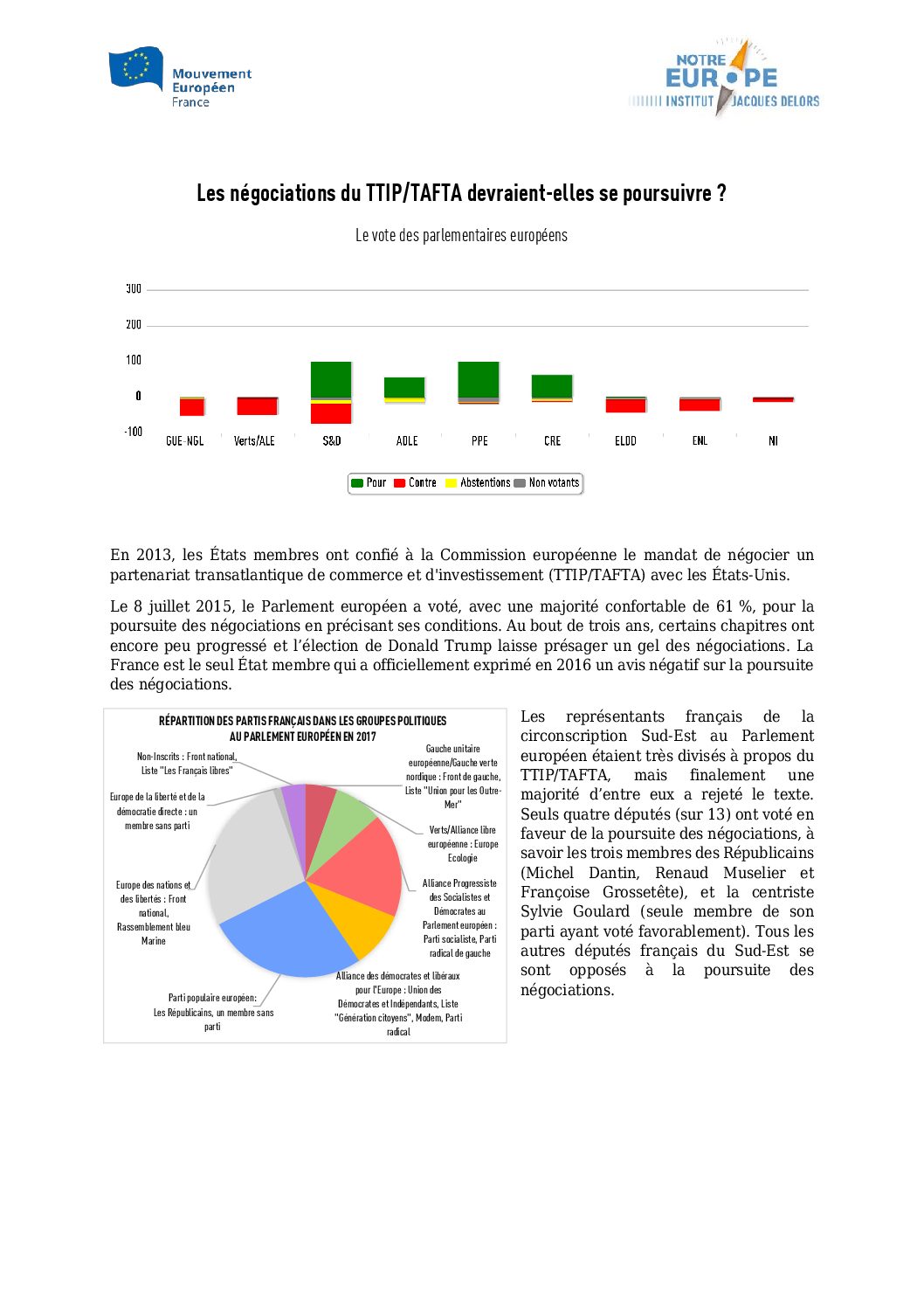 Mouvement Européen France

NOTRE EUROPE INSTITUT JACQUES DELORS

Les négociations du TTIP/TAFTA devraient-elles se poursuivre ?

Le vote des parlementaires européens

300
200
100
0
-100

GUE-NGL Verts/ALE S&D ADLE PPE CRE ELDD ENL NI

Pour Contre Abstentions Non votants

En 2013, les États membres ont confié à la Commission européenne le mandat de négocier un partenariat transatlantique de commerce et d'investissement (TTIP/TAFTA) avec les États-Unis.

Le 8 juillet 2015, le Parlement européen a voté, avec une majorité confortable de 61 %, pour la poursuite des négociations en précisant ses conditions. Au bout de trois ans, certains chapitres ont encore peu progressé et l'élection de Donald Trump laisse présager un gel des négociations. La France est le seul État membre qui a officiellement exprimé en 2016 un avis négatif sur la poursuite des négociations.

RÉPARTITION DES PARTIS FRANÇAIS DANS LES GROUPES POLITIQUES AU PARLEMENT EUROPÉEN EN 2017

Non-Inscrits : Front national, Liste "Les Français libres"

Europe de la liberté et de la démocratie directe : un membre sans parti

Europe des nations et des libertés : Front national, Rassemblement bleu Marine

Parti populaire européen: Les Républicains, un membre sans parti

Gauche unitaire européenne/Gauche verte nordique : Front de gauche, Liste "Union pour les Outre-Mer"

Verts/Alliance libre européenne : Europe Ecologie

Alliance Progressiste des Socialistes et Démocrates au Parlement européen : Parti socialiste, Parti radical de gauche

Alliance des démocrates et libéraux pour l'Europe : Union des Démocrates et Indépendants, Liste "Génération citoyens", Modem, Parti radical

Les représentants français de la circonscription Sud-Est au Parlement européen étaient très divisés à propos du TTIP/TAFTA, mais finalement une majorité d'entre eux a rejeté le texte. Seuls quatre députés (sur 13) ont voté en faveur de la poursuite des négociations, à savoir les trois membres des Républicains (Michel Dantin, Renaud Muselier et Françoise Grossetête), et la centriste Sylvie Goulard (seule membre de son parti ayant voté favorablement). Tous les autres députés français du Sud-Est se sont opposés à la poursuite des négociations.